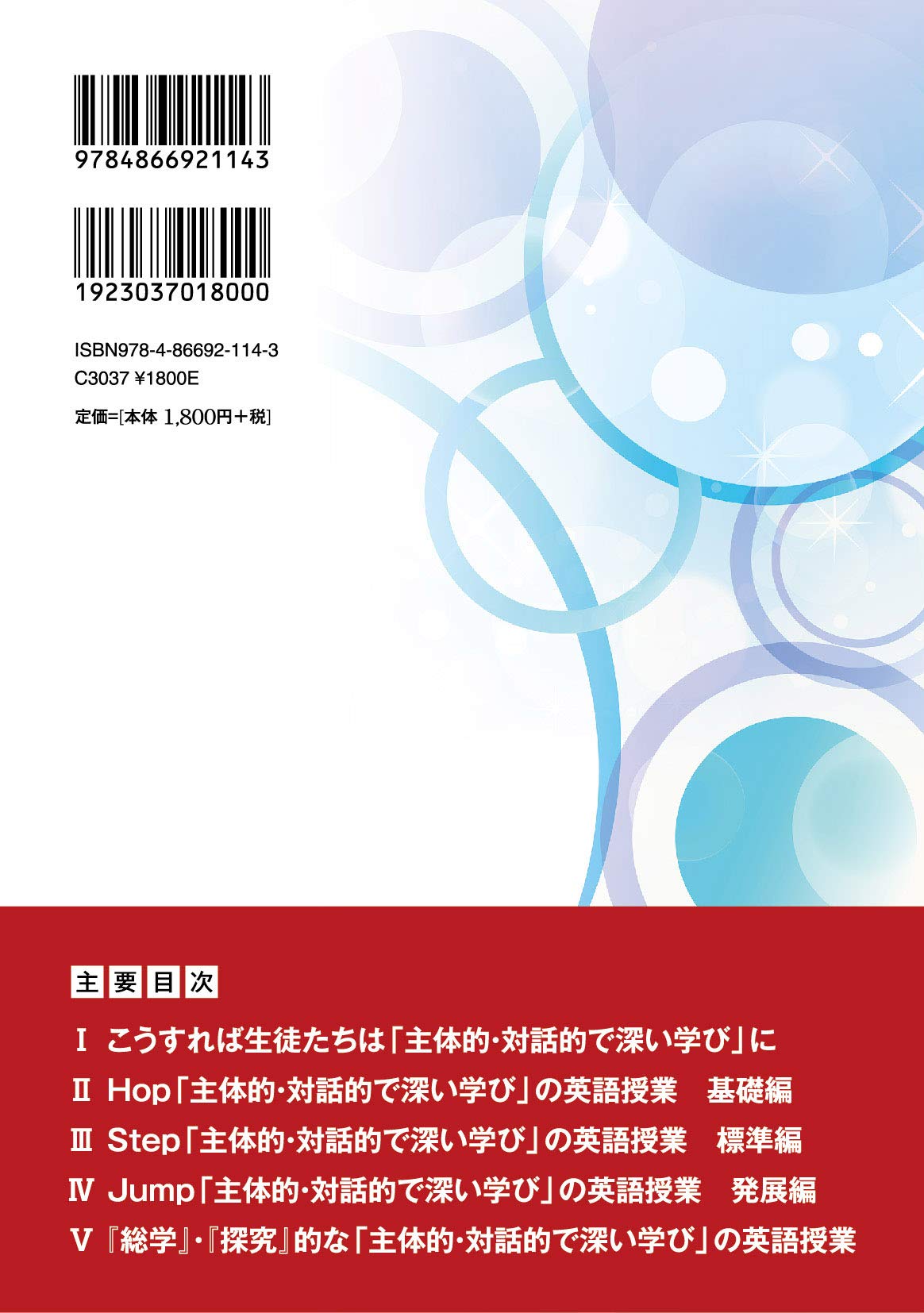 9784866921143

1923037018000

ISBN978-4-86692-114-3
C3037 ¥1800E

定価=[本体 1,800円+税]

主要目次

I こうすれば生徒たちは「主体的・対話的で深い学び」に
II Hop「主体的・対話的で深い学び」の英語授業　基礎編
III Step「主体的・対話的で深い学び」の英語授業　標準編
IV Jump「主体的・対話的で深い学び」の英語授業　発展編
V 『総学』・『探究』的な「主体的・対話的で深い学び」の英語授業